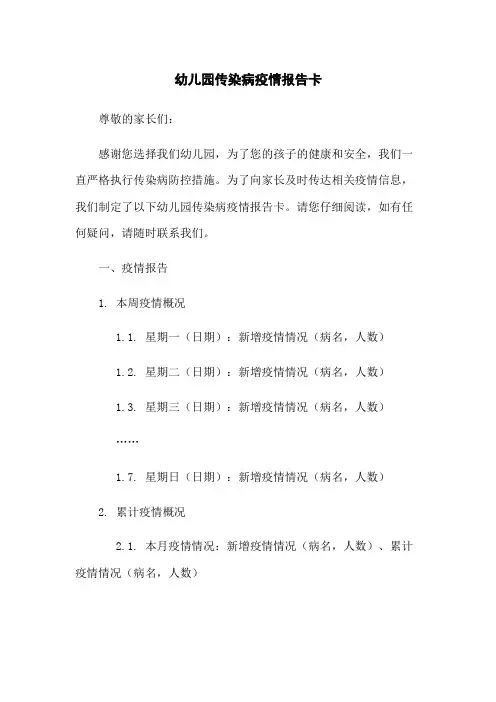 幼儿园传染病疫情报告卡

尊敬的家长们:

感谢您选择我们幼儿园，为了您的孩子的健康和安全，我们一直严格执行传染病防控措施。为了向家长及时传达相关疫情信息，我们制定了以下幼儿园传染病疫情报告卡。请您仔细阅读，如有任何疑问，请随时联系我们。

一、疫情报告

1. 本周疫情概况

1.1. 星期一（日期）：新增疫情情况（病名，人数）

1.2. 星期二（日期）：新增疫情情况（病名，人数）

1.3. 星期三（日期）：新增疫情情况（病名，人数）

……

1.7. 星期日（日期）：新增疫情情况（病名，人数）

2. 累计疫情概况

2.1. 本月疫情情况：新增疫情情况（病名，人数）、累计疫情情况（病名，人数）